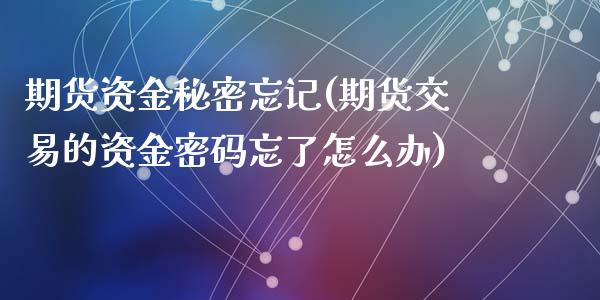 期货资金秘密忘记(期货交易的资金密码忘了怎么办)